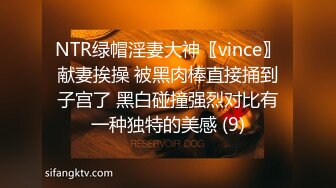 NTR绿帽淫妻大神〖vince〗献妻挨操 被黑肉棒直接捅到子宫了 黑白碰撞强烈对比有一种独特的美感 (9)

RESERVOIR DOG

sifangktv.com